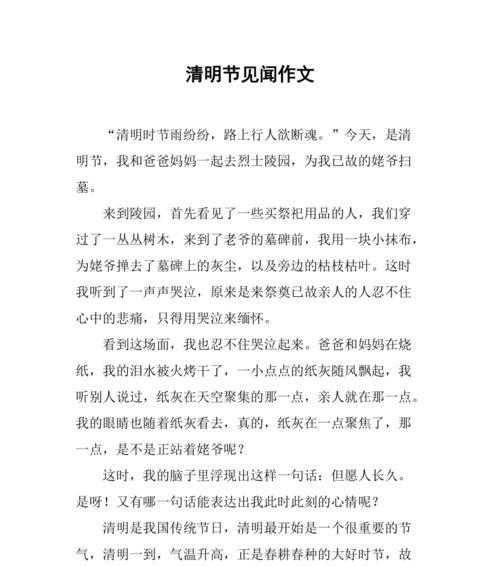 清明节见闻作文

“清明时节雨纷纷，路上行人欲断魂。”今天，是清明节，我和爸爸妈妈一起去烈士陵园，为我已故的姥爷扫墓。

来到陵园，首先看见了一些买祭祀用品的人，我们穿过了一丛丛树木，来到了老爷的墓碑前，我用一块小抹布，为姥爷掸去了墓碑上的灰尘，以及旁边的枯枝枯叶。这时我听到了一声声哭泣，原来是来祭奠已故亲人的人忍不住心中的悲痛，只得用哭泣来缅怀。

看到这场面，我也忍不住哭泣起来。爸爸和妈妈在烧纸，我的泪水被火烤干了，一小点点的纸灰随风飘起，我听别人说过，纸灰在天空聚集的那一点，亲人就在那一点。我的眼睛也随着纸灰看去，真的，纸灰在一点聚焦了，那一点，是不是正站着姥爷呢？

这时，我的脑子里浮现出这样一句话：但愿人长久。是呀！又有哪一句话能表达出我此时此刻的心情呢？

清明是我国传统节日，清明最开始是一个很重要的节气，清明一到，气温升高，正是春耕春种的大好时节，故